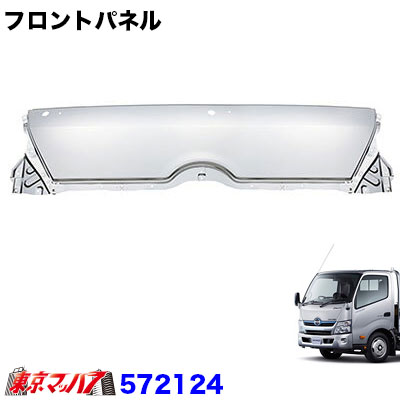 フロントパネル

東京マッハ7 572124